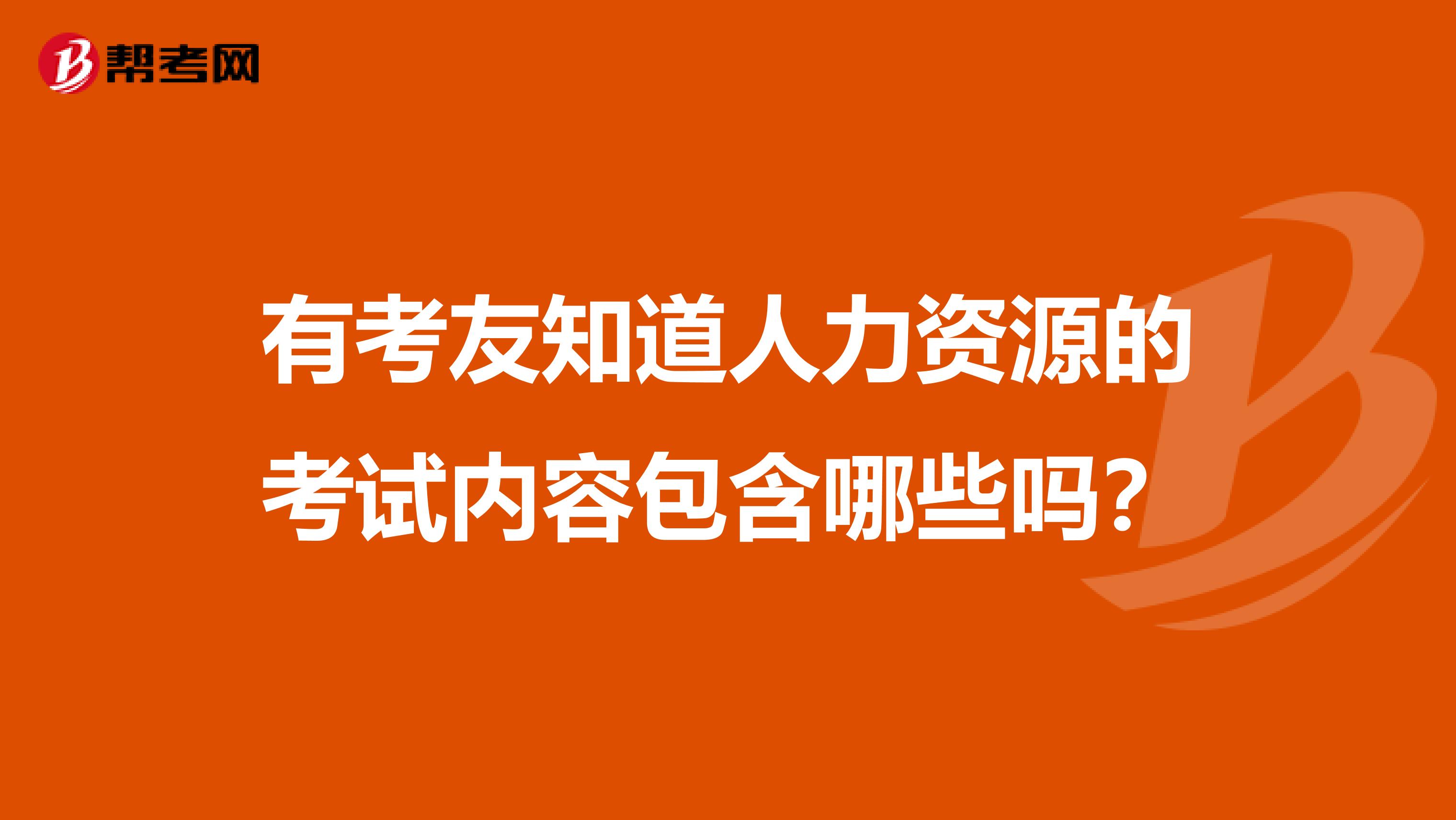 帮考网

有考友知道人力资源的考试内容包含哪些吗？